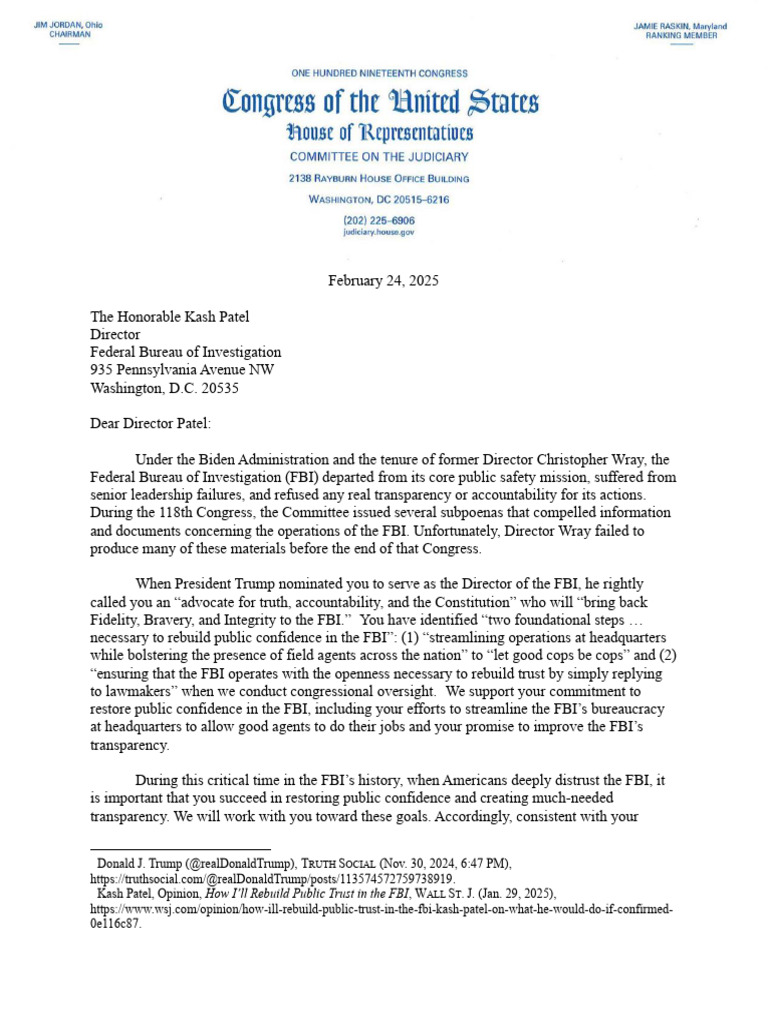 JIM JORDAN, Ohio
CHAIRMAN

JAMIE RASKIN, Maryland
RANKING MEMBER

ONE HUNDRED NINETEENTH CONGRESS

Congress of the United States

House of Representatives

COMMITTEE ON THE JUDICIARY

2138 RAYBURN HOUSE OFFICE BUILDING

WASHINGTON, DC 20515–6216

(202) 225–6906
judiciary.house.gov

February 24, 2025

The Honorable Kash Patel
Director
Federal Bureau of Investigation
935 Pennsylvania Avenue NW
Washington, D.C. 20535

Dear Director Patel:

Under the Biden Administration and the tenure of former Director Christopher Wray, the Federal Bureau of Investigation (FBI) departed from its core public safety mission, suffered from senior leadership failures, and refused any real transparency or accountability for its actions. During the 118th Congress, the Committee issued several subpoenas that compelled information and documents concerning the operations of the FBI. Unfortunately, Director Wray failed to produce many of these materials before the end of that Congress.

When President Trump nominated you to serve as the Director of the FBI, he rightly called you an "advocate for truth, accountability, and the Constitution" who will "bring back Fidelity, Bravery, and Integrity to the FBI." You have identified "two foundational steps … necessary to rebuild public confidence in the FBI": (1) "streamlining operations at headquarters while bolstering the presence of field agents across the nation" to "let good cops be cops" and (2) "ensuring that the FBI operates with the openness necessary to rebuild trust by simply replying to lawmakers" when we conduct congressional oversight. We support your commitment to restore public confidence in the FBI, including your efforts to streamline the FBI's bureaucracy at headquarters to allow good agents to do their jobs and your promise to improve the FBI's transparency.

During this critical time in the FBI's history, when Americans deeply distrust the FBI, it is important that you succeed in restoring public confidence and creating much-needed transparency. We will work with you toward these goals. Accordingly, consistent with your

Donald J. Trump (@realDonaldTrump), TRUTH SOCIAL (Nov. 30, 2024, 6:47 PM), https://truthsocial.com/@realDonaldTrump/posts/113574572759738919.
Kash Patel, Opinion, How I'll Rebuild Public Trust in the FBI, WALL ST. J. (Jan. 29, 2025), https://www.wsj.com/opinion/how-ill-rebuild-public-trust-in-the-fbi-kash-patel-on-what-he-would-do-if-confirmed-0e116c87.